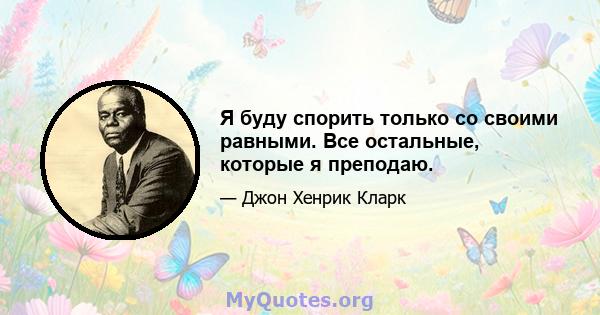 Я буду спорить только со своими равными. Все остальные, которые я преподаю.

— Джон Хенрик Кларк

MyQuotes.org